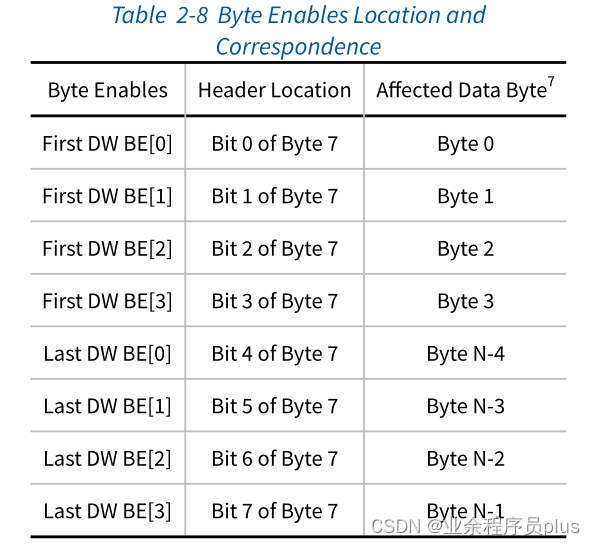 Table 2-8 Byte Enables Location and Correspondence

| Byte Enables | Header Location | Affected Data Byte$^7$ |
|---|---|---|
| First DW BE[0] | Bit 0 of Byte 7 | Byte 0 |
| First DW BE[1] | Bit 1 of Byte 7 | Byte 1 |
| First DW BE[2] | Bit 2 of Byte 7 | Byte 2 |
| First DW BE[3] | Bit 3 of Byte 7 | Byte 3 |
| Last DW BE[0] | Bit 4 of Byte 7 | Byte N-4 |
| Last DW BE[1] | Bit 5 of Byte 7 | Byte N-3 |
| Last DW BE[2] | Bit 6 of Byte 7 | Byte N-2 |
| Last DW BE[3] | Bit 7 of Byte 7 | Byte N-1 |

CSDN @业余程序员plus